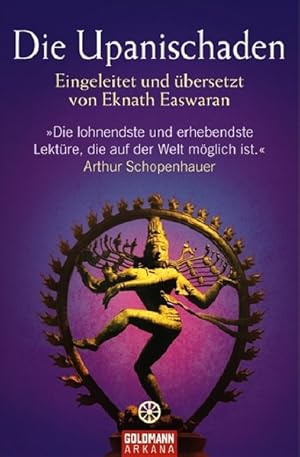 Die Upanischaden

Eingeleitet und übersetzt von Eknath Easwaran

»Die lohnendste und erhebendste Lektüre, die auf der Welt möglich ist.«
Arthur Schopenhauer

GOLDMANN
ARKANA